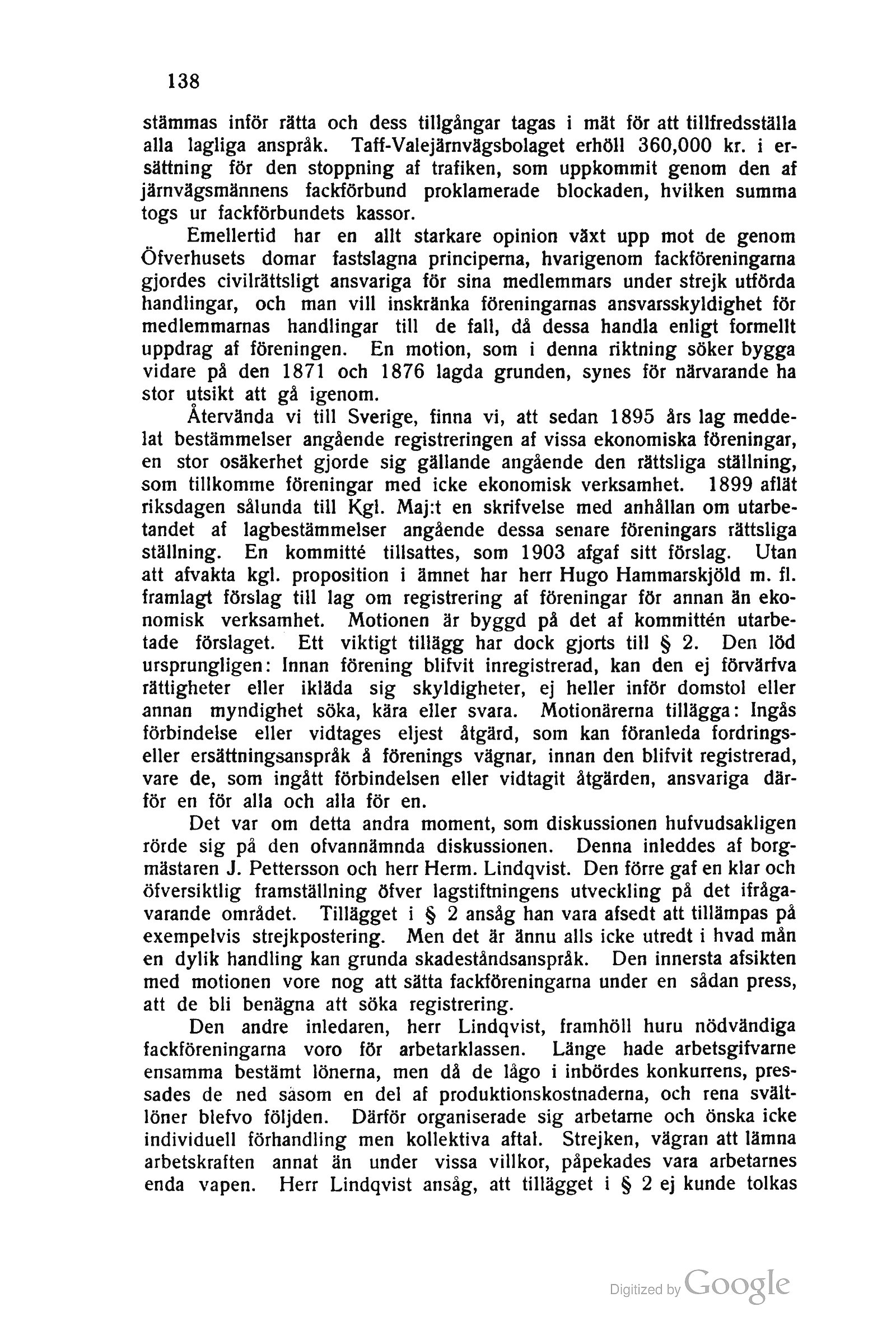 138

stämmas inför rätta och dess tillgångar tagas i mät för att tillfredsställa alla lagliga anspråk. Taff-Valejärnvägsbolaget erhöll 360,000 kr. i ersättning för den stoppning af trafiken, som uppkommit genom den af järnvägsmännens fackförbund proklamerade blockaden, hvilken summa togs ur fackförbundets kassor.

Emellertid har en allt starkare opinion växt upp mot de genom Öfverhusets domar fastslagna principerna, hvarigenom fackföreningarna gjordes civilrättsligt ansvariga för sina medlemmars under strejk utförda handlingar, och man vill inskränka föreningarnas ansvarsskyldighet för medlemmarnas handlingar till de fall, då dessa handla enligt formellt uppdrag af föreningen. En motion, som i denna riktning söker bygga vidare på den 1871 och 1876 lagda grunden, synes för närvarande ha stor utsikt att gå igenom.

Återvända vi till Sverige, finna vi, att sedan 1895 års lag meddelat bestämmelser angående registreringen af vissa ekonomiska föreningar, en stor osäkerhet gjorde sig gällande angående den rättsliga ställning, som tillkomme föreningar med icke ekonomisk verksamhet. 1899 aflät riksdagen sålunda till Kgl. Maj:t en skrifvelse med anhållan om utarbetandet af lagbestämmelser angående dessa senare föreningars rättsliga ställning. En kommitté tillsattes, som 1903 afgaf sitt förslag. Utan att afvakta kgl. proposition i ämnet har herr Hugo Hammarskjöld m. fl. framlagt förslag till lag om registrering af föreningar för annan än ekonomisk verksamhet. Motionen är byggd på det af kommittén utarbetade förslaget. Ett viktigt tillägg har dock gjorts till § 2. Den löd ursprungligen: Innan förening blifvit inregistrerad, kan den ej förvärfva rättigheter eller ikläda sig skyldigheter, ej heller inför domstol eller annan myndighet söka, kära eller svara. Motionärerna tillägga: Ingås förbindelse eller vidtages eljest åtgärd, som kan föranleda fordrings- eller ersättningsanspråk å förenings vägnar, innan den blifvit registrerad, vare de, som ingått förbindelsen eller vidtagit åtgärden, ansvariga därför en för alla och alla för en.

Det var om detta andra moment, som diskussionen hufvudsakligen rörde sig på den ofvannämnda diskussionen. Denna inleddes af borgmästaren J. Pettersson och herr Herm. Lindqvist. Den förre gaf en klar och öfversiktlig framställning öfver lagstiftningens utveckling på det ifrågavarande området. Tillägget i § 2 ansåg han vara afsedt att tillämpas på exempelvis strejkpostering. Men det är ännu alls icke utredt i hvad mån en dylik handling kan grunda skadeståndsanspråk. Den innersta afsikten med motionen vore nog att sätta fackföreningarna under en sådan press, att de bli benägna att söka registrering.

Den andre inledaren, herr Lindqvist, framhöll huru nödvändiga fackföreningarna voro för arbetarklassen. Länge hade arbetsgifvarne ensamma bestämt lönerna, men då de lågo i inbördes konkurrens, pressades de ned såsom en del af produktionskostnaderna, och rena svältlöner blefvo följden. Därför organiserade sig arbetarne och önska icke individuell förhandling men kollektiva aftal. Strejken, vägran att lämna arbetskraften annat än under vissa villkor, påpekades vara arbetarnes enda vapen. Herr Lindqvist ansåg, att tillägget i § 2 ej kunde tolkas

Digitized by Google